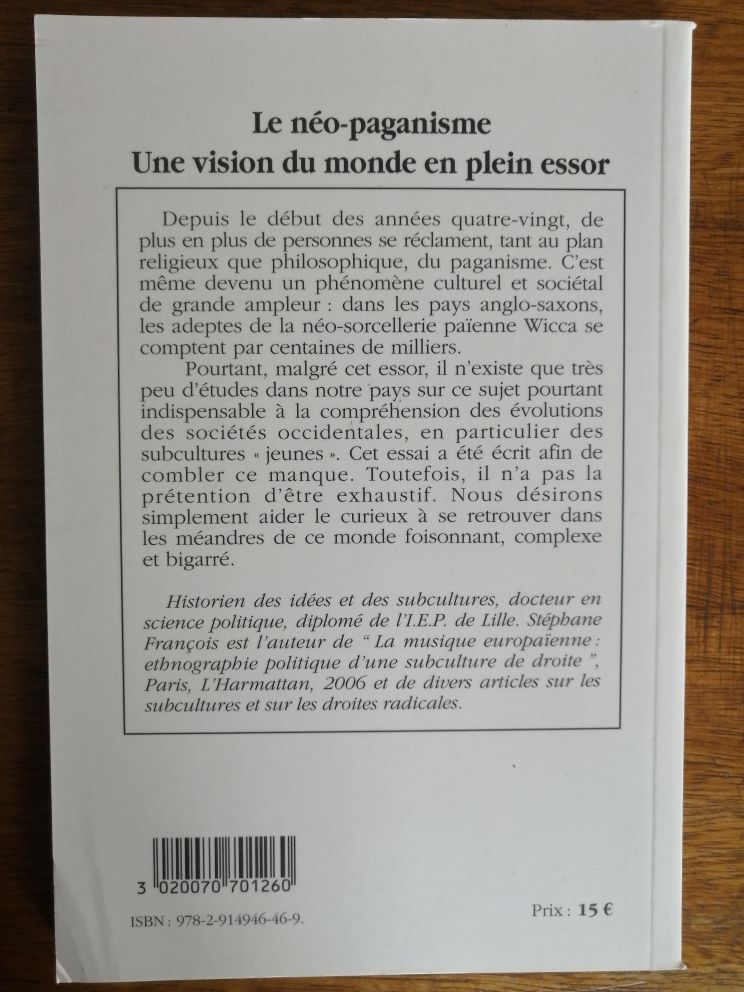 Le néo-paganisme
Une vision du monde en plein essor

Depuis le début des années quatre-vingt, de plus en plus de personnes se réclament, tant au plan religieux que philosophique, du paganisme. C'est même devenu un phénomène culturel et sociétal de grande ampleur : dans les pays anglo-saxons, les adeptes de la néo-sorcellerie païenne Wicca se comptent par centaines de milliers.

Pourtant, malgré cet essor, il n'existe que très peu d'études dans notre pays sur ce sujet pourtant indispensable à la compréhension des évolutions des sociétés occidentales, en particulier des subcultures « jeunes ». Cet essai a été écrit afin de combler ce manque. Toutefois, il n'a pas la prétention d'être exhaustif. Nous désirons simplement aider le curieux à se retrouver dans les méandres de ce monde foisonnant, complexe et bigarré.

Historien des idées et des subcultures, docteur en science politique, diplomé de l'I.E.P. de Lille. Stéphane François est l'auteur de " La musique europaïenne : ethnographie politique d'une subculture de droite ", Paris, L'Harmattan, 2006 et de divers articles sur les subcultures et sur les droites radicales.

3 020070 701260

ISBN : 978-2-914946-46-9.

Prix : 15 €